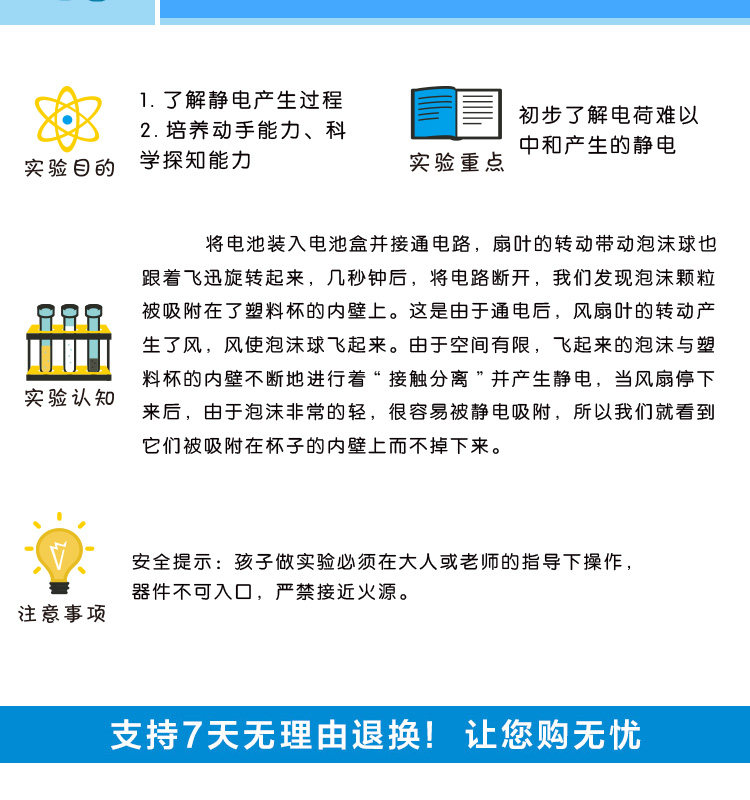 实验目的

1. 了解静电产生过程
2. 培养动手能力、科学探知能力

实验重点

初步了解电荷难以中和产生的静电

实验认知

将电池装入电池盒并接通电路，扇叶的转动带动泡沫球也跟着飞迅旋转起来，几秒钟后，将电路断开，我们发现泡沫颗粒被吸附在了塑料杯的内壁上。这是由于通电后，风扇叶的转动产生了风，风使泡沫球飞起来。由于空间有限，飞起来的泡沫与塑料杯的内壁不断地进行着“接触分离”并产生静电，当风扇停下来后，由于泡沫非常的轻，很容易被静电吸附，所以我们就看到它们被吸附在杯子的内壁上而不掉下来。

注意事项

安全提示：孩子做实验必须在大人或老师的指导下操作，器件不可入口，严禁接近火源。

支持7天无理由退换！ 让您购无忧